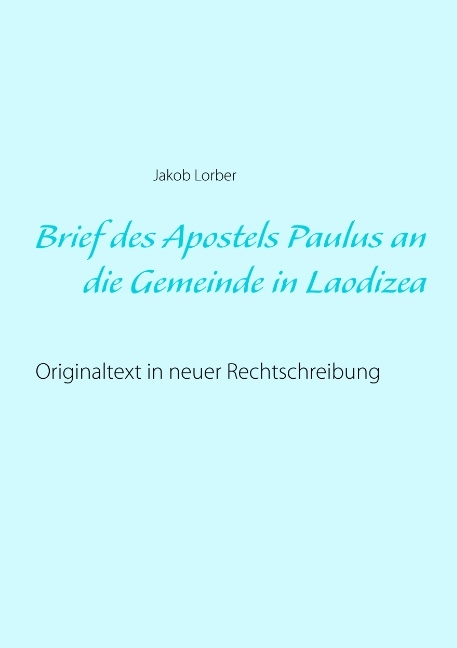 Jakob Lorber

Brief des Apostels Paulus an die Gemeinde in Laodizea

Originaltext in neuer Rechtschreibung